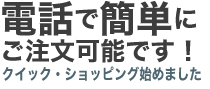 電話で簡単に
ご注文可能です！
クイック・ショッピング始めました